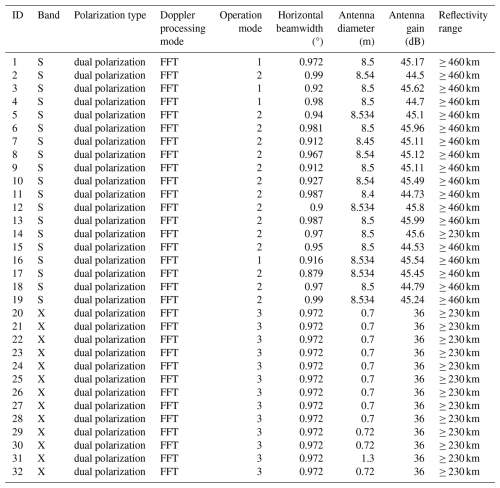 | ID | Band | Polarization type | Doppler processing mode | Operation mode | Horizontal beamwidth (°) | Antenna diameter (m) | Antenna gain (dB) | Reflectivity range |
|---|---|---|---|---|---|---|---|---|
| 1 | S | dual polarization | FFT | 1 | 0.972 | 8.5 | 45.17 | $\geq$ 460 km |
| 2 | S | dual polarization | FFT | 2 | 0.99 | 8.54 | 44.5 | $\geq$ 460 km |
| 3 | S | dual polarization | FFT | 1 | 0.92 | 8.5 | 45.62 | $\geq$ 460 km |
| 4 | S | dual polarization | FFT | 1 | 0.98 | 8.5 | 44.7 | $\geq$ 460 km |
| 5 | S | dual polarization | FFT | 2 | 0.94 | 8.534 | 45.1 | $\geq$ 460 km |
| 6 | S | dual polarization | FFT | 2 | 0.981 | 8.5 | 45.96 | $\geq$ 460 km |
| 7 | S | dual polarization | FFT | 2 | 0.912 | 8.45 | 45.11 | $\geq$ 460 km |
| 8 | S | dual polarization | FFT | 2 | 0.967 | 8.54 | 45.12 | $\geq$ 460 km |
| 9 | S | dual polarization | FFT | 2 | 0.912 | 8.5 | 45.11 | $\geq$ 460 km |
| 10 | S | dual polarization | FFT | 2 | 0.927 | 8.54 | 45.49 | $\geq$ 460 km |
| 11 | S | dual polarization | FFT | 2 | 0.987 | 8.4 | 44.73 | $\geq$ 460 km |
| 12 | S | dual polarization | FFT | 2 | 0.9 | 8.534 | 45.8 | $\geq$ 460 km |
| 13 | S | dual polarization | FFT | 2 | 0.987 | 8.5 | 45.99 | $\geq$ 460 km |
| 14 | S | dual polarization | FFT | 2 | 0.97 | 8.5 | 45.6 | $\geq$ 230 km |
| 15 | S | dual polarization | FFT | 2 | 0.95 | 8.5 | 44.53 | $\geq$ 460 km |
| 16 | S | dual polarization | FFT | 1 | 0.916 | 8.534 | 45.54 | $\geq$ 460 km |
| 17 | S | dual polarization | FFT | 2 | 0.879 | 8.534 | 45.45 | $\geq$ 460 km |
| 18 | S | dual polarization | FFT | 2 | 0.97 | 8.5 | 44.79 | $\geq$ 460 km |
| 19 | S | dual polarization | FFT | 2 | 0.99 | 8.534 | 45.24 | $\geq$ 460 km |
| 20 | X | dual polarization | FFT | 3 | 0.972 | 0.7 | 36 | $\geq$ 230 km |
| 21 | X | dual polarization | FFT | 3 | 0.972 | 0.7 | 36 | $\geq$ 230 km |
| 22 | X | dual polarization | FFT | 3 | 0.972 | 0.7 | 36 | $\geq$ 230 km |
| 23 | X | dual polarization | FFT | 3 | 0.972 | 0.7 | 36 | $\geq$ 230 km |
| 24 | X | dual polarization | FFT | 3 | 0.972 | 0.7 | 36 | $\geq$ 230 km |
| 25 | X | dual polarization | FFT | 3 | 0.972 | 0.7 | 36 | $\geq$ 230 km |
| 26 | X | dual polarization | FFT | 3 | 0.972 | 0.7 | 36 | $\geq$ 230 km |
| 27 | X | dual polarization | FFT | 3 | 0.972 | 0.7 | 36 | $\geq$ 230 km |
| 28 | X | dual polarization | FFT | 3 | 0.972 | 0.7 | 36 | $\geq$ 230 km |
| 29 | X | dual polarization | FFT | 3 | 0.972 | 0.72 | 36 | $\geq$ 230 km |
| 30 | X | dual polarization | FFT | 3 | 0.972 | 0.72 | 36 | $\geq$ 230 km |
| 31 | X | dual polarization | FFT | 3 | 0.972 | 1.3 | 36 | $\geq$ 230 km |
| 32 | X | dual polarization | FFT | 3 | 0.972 | 0.72 | 36 | $\geq$ 230 km |